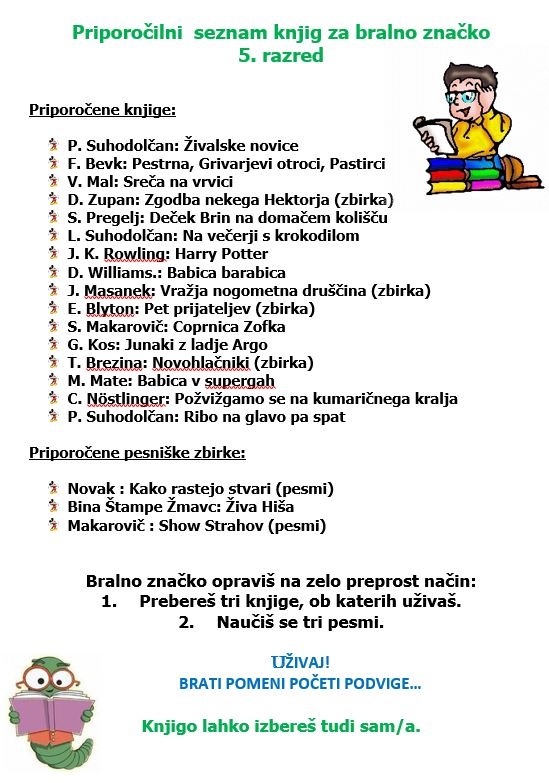 Priporočilni seznam knjig za bralno značko
5. razred

Priporočene knjige:

P. Suhodolčan: Živalske novice
F. Bevk: Pestrna, Grivarjevi otroci, Pastirci
V. Mal: Sreča na vrvici
D. Zupan: Zgodba nekega Hektorja (zbirka)
S. Pregelj: Deček Brin na domačem kolišču
L. Suhodolčan: Na večerji s krokodilom
J. K. Rowling: Harry Potter
D. Williams.: Babica barabica
J. Masanek: Vražja nogometna druščina (zbirka)
E. Blyton: Pet prijateljev (zbirka)
S. Makarovič: Coprnica Zofka
G. Kos: Junaki z ladje Argo
T. Brezina: Novohlačniki (zbirka)
M. Mate: Babica v supergah
C. Nöstlinger: Požvižgamo se na kumaričnega kralja
P. Suhodolčan: Ribo na glavo pa spat

Priporočene pesniške zbirke:

Novak : Kako rastejo stvari (pesmi)
Bina Štampe Žmavc: Živa Hiša
Makarovič : Show Strahov (pesmi)

Bralno značko opraviš na zelo preprost način:
1. Prebereš tri knjige, ob katerih uživaš.
2. Naučiš se tri pesmi.

UŽIVAJ!
BRATI POMENI POČETI PODVIGE...

Knjigo lahko izbereš tudi sam/a.